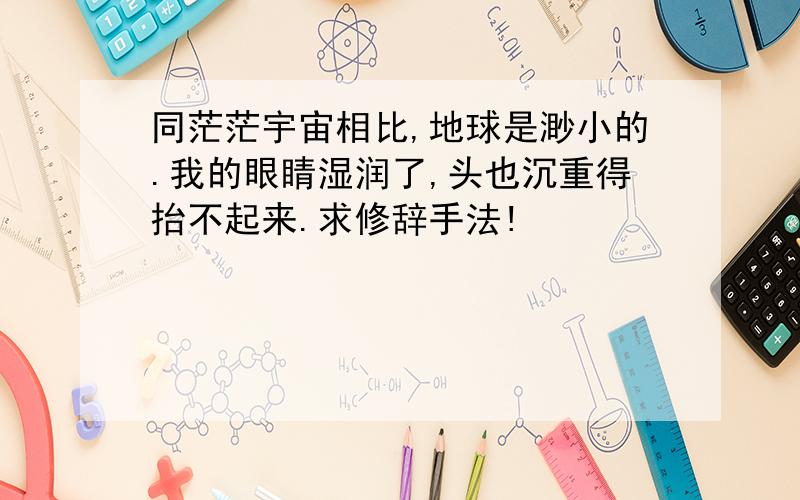 同茫茫宇宙相比,地球是渺小的.我的眼睛湿润了,头也沉重得抬不起来.求修辞手法!